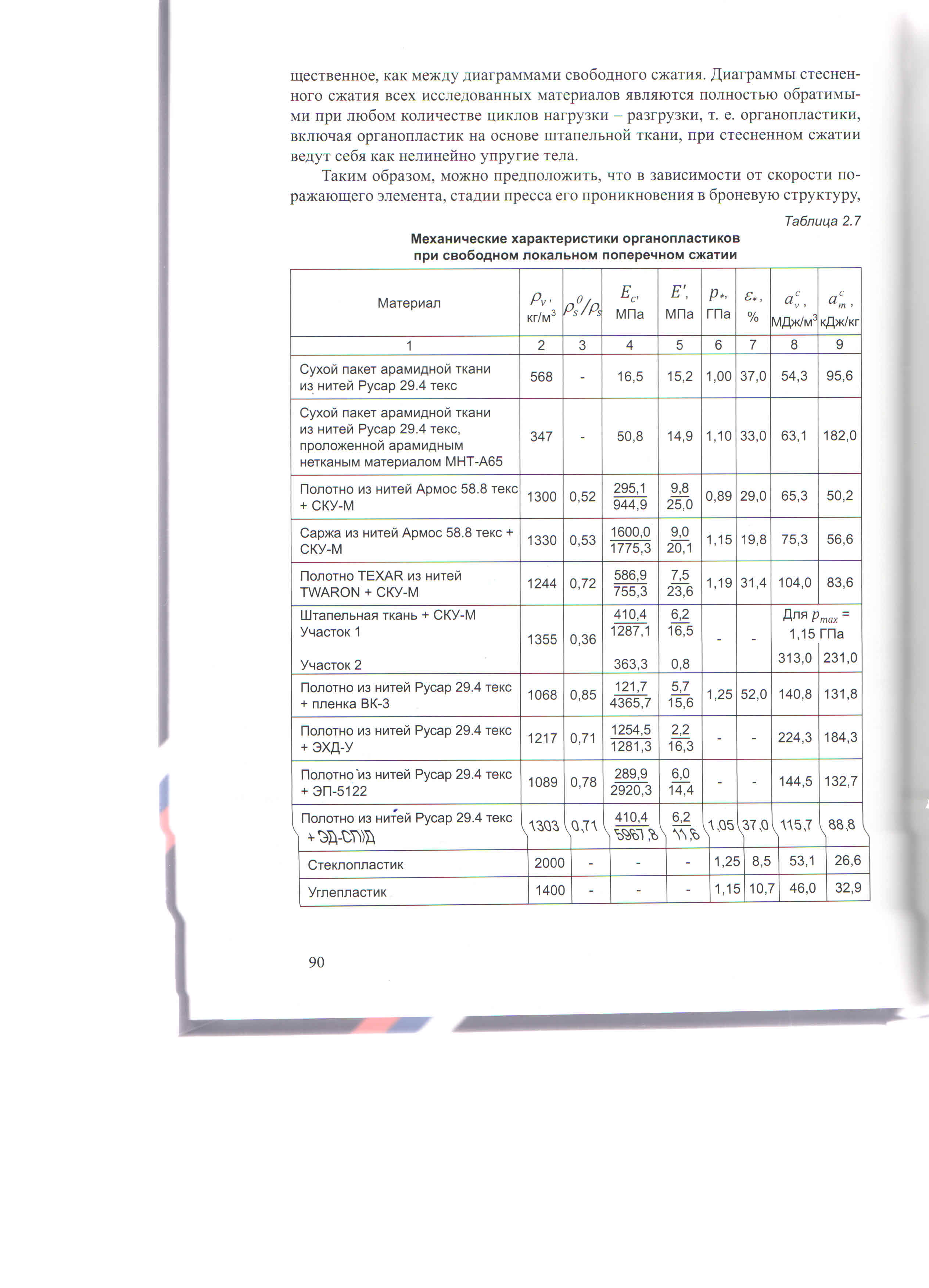 щественное, как между диаграммами свободного сжатия. Диаграммы стесненного сжатия всех исследованных материалов являются полностью обратимыми при любом количестве циклов нагрузки – разгрузки, т. е. органопластики, включая органопластик на основе штапельной ткани, при стесненном сжатии ведут себя как нелинейно упругие тела.

Таким образом, можно предположить, что в зависимости от скорости поражающего элемента, стадии пресса его проникновения в броневую структуру,

Таблица 2.7

Механические характеристики органопластиков при свободном локальном поперечном сжатии

| Материал | $\rho_v$, кг/м$^3$ | $\rho_s^0/\rho_s$ | $E_c$, МПа | $E'$, МПа | $p_*$, ГПа | $\varepsilon_*$, % | $a_v^c$, МДж/м$^3$ | $a_m^c$, кДж/кг |
|---|---|---|---|---|---|---|---|---|
| 1 | 2 | 3 | 4 | 5 | 6 | 7 | 8 | 9 |
| Сухой пакет арамидной ткани из нитей Русар 29.4 текс | 568 | - | 16,5 | 15,2 | 1,00 | 37,0 | 54,3 | 95,6 |
| Сухой пакет арамидной ткани из нитей Русар 29.4 текс, проложенной арамидным нетканым материалом МНТ-А65 | 347 | - | 50,8 | 14,9 | 1,10 | 33,0 | 63,1 | 182,0 |
| Полотно из нитей Армос 58.8 текс + СКУ-М | 1300 | 0,52 | $\frac{295,1}{944,9}$ | $\frac{9,8}{25,0}$ | 0,89 | 29,0 | 65,3 | 50,2 |
| Саржа из нитей Армос 58.8 текс + СКУ-М | 1330 | 0,53 | $\frac{1600,0}{1775,3}$ | $\frac{9,0}{20,1}$ | 1,15 | 19,8 | 75,3 | 56,6 |
| Полотно TEXAR из нитей TWARON + СКУ-М | 1244 | 0,72 | $\frac{586,9}{755,3}$ | $\frac{7,5}{23,6}$ | 1,19 | 31,4 | 104,0 | 83,6 |
| Штапельная ткань + СКУ-М Участок 1 Участок 2 | 1355 | 0,36 | $\frac{410,4}{1287,1}$ 363,3 | $\frac{6,2}{16,5}$ 0,8 | - | - | Для $p_{max}$ = 1,15 ГПа 313,0 | 231,0 |
| Полотно из нитей Русар 29.4 текс + пленка ВК-3 | 1068 | 0,85 | $\frac{121,7}{4365,7}$ | $\frac{5,7}{15,6}$ | 1,25 | 52,0 | 140,8 | 131,8 |
| Полотно из нитей Русар 29.4 текс + ЭХД-У | 1217 | 0,71 | $\frac{1254,5}{1281,3}$ | $\frac{2,2}{16,3}$ | - | - | 224,3 | 184,3 |
| Полотно из нитей Русар 29.4 текс + ЭП-5122 | 1089 | 0,78 | $\frac{289,9}{2920,3}$ | $\frac{6,0}{14,4}$ | - | - | 144,5 | 132,7 |
| Полотно из нитей Русар 29.4 текс + ЭД-СП/Д | 1303 | 0,71 | $\frac{410,4}{5967,8}$ | $\frac{6,2}{11,6}$ | 1,05 | 37,0 | 115,7 | 88,8 |
| Стеклопластик | 2000 | - | - | - | 1,25 | 8,5 | 53,1 | 26,6 |
| Углепластик | 1400 | - | - | - | 1,15 | 10,7 | 46,0 | 32,9 |

90